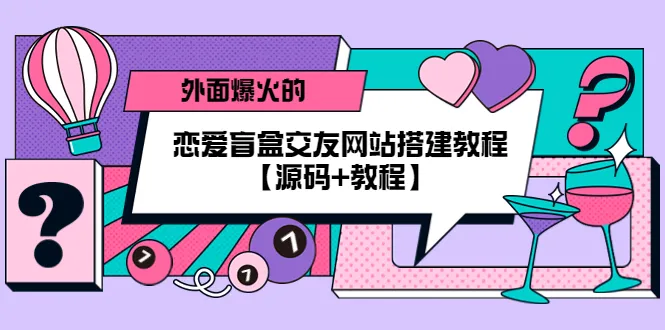 外面爆火的

恋爱盲盒交友网站搭建教程
【源码+教程】

?

?

7

7

7